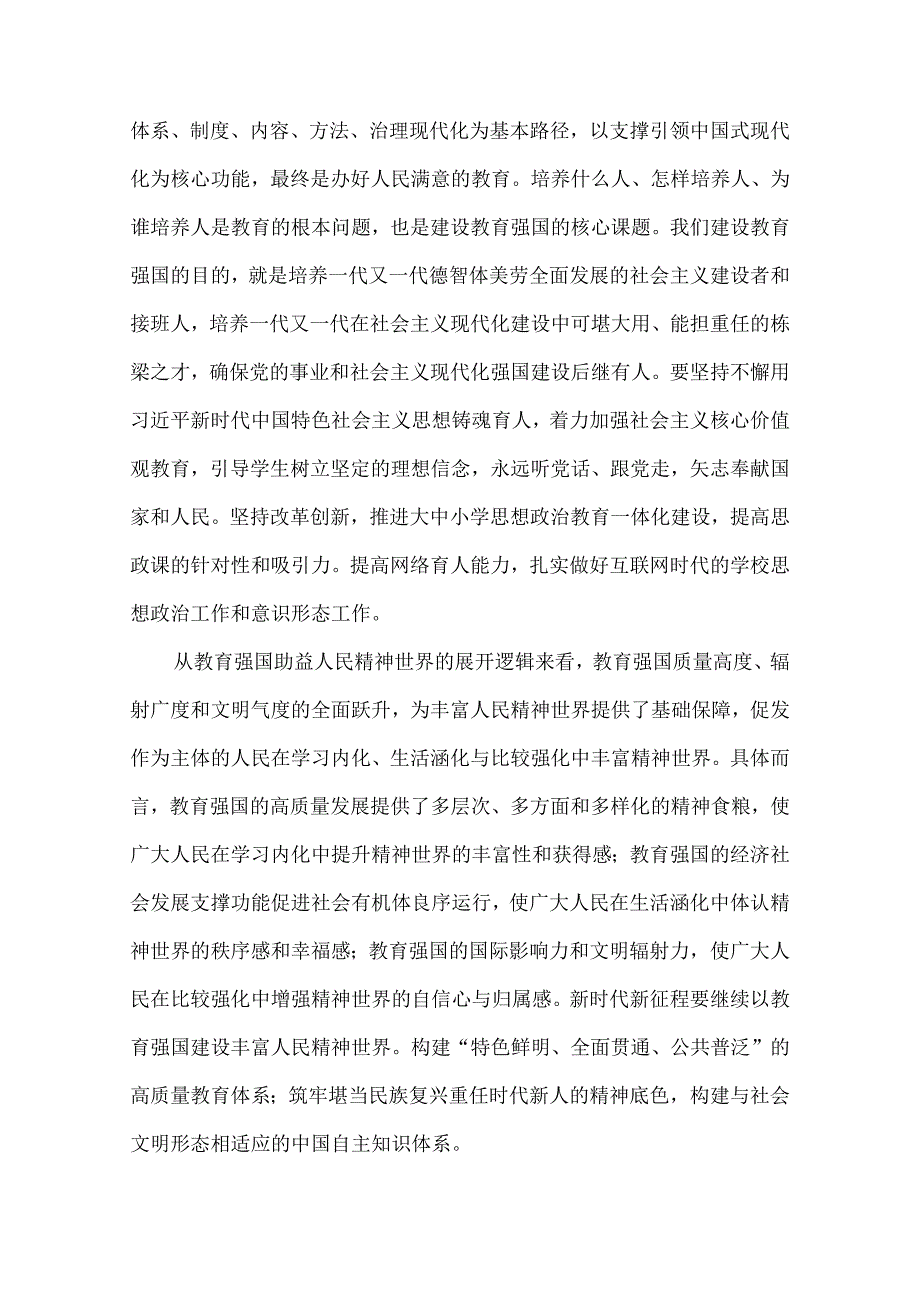 体系、制度、内容、方法、治理现代化为基本路径，以支撑引领中国式现代化为核心功能，最终是办好人民满意的教育。培养什么人、怎样培养人、为谁培养人是教育的根本问题，也是建设教育强国的核心课题。我们建设教育强国的目的，就是培养一代又一代德智体美劳全面发展的社会主义建设者和接班人，培养一代又一代在社会主义现代化建设中可堪大用、能担重任的栋梁之才，确保党的事业和社会主义现代化强国建设后继有人。要坚持不懈用习近平新时代中国特色社会主义思想铸魂育人，着力加强社会主义核心价值观教育，引导学生树立坚定的理想信念，永远听党话、跟党走，矢志奉献国家和人民。坚持改革创新，推进大中小学思想政治教育一体化建设，提高思政课的针对性和吸引力。提高网络育人能力，扎实做好互联网时代的学校思想政治工作和意识形态工作。

从教育强国助益人民精神世界的展开逻辑来看，教育强国质量高度、辐射广度和文明气度的全面跃升，为丰富人民精神世界提供了基础保障，促发作为主体的人民在学习内化、生活涵化与比较强化中丰富精神世界。具体而言，教育强国的高质量发展提供了多层次、多方面和多样化的精神食粮，使广大人民在学习内化中提升精神世界的丰富性和获得感；教育强国的经济社会发展支撑功能促进社会有机体良序运行，使广大人民在生活涵化中体认精神世界的秩序感和幸福感；教育强国的国际影响力和文明辐射力，使广大人民在比较强化中增强精神世界的自信心与归属感。新时代新征程要继续以教育强国建设丰富人民精神世界。构建“特色鲜明、全面贯通、公共普泛”的高质量教育体系；筑牢堪当民族复兴重任时代新人的精神底色，构建与社会文明形态相适应的中国自主知识体系。